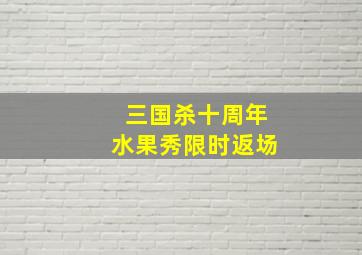 三国杀十周年
水果秀限时返场